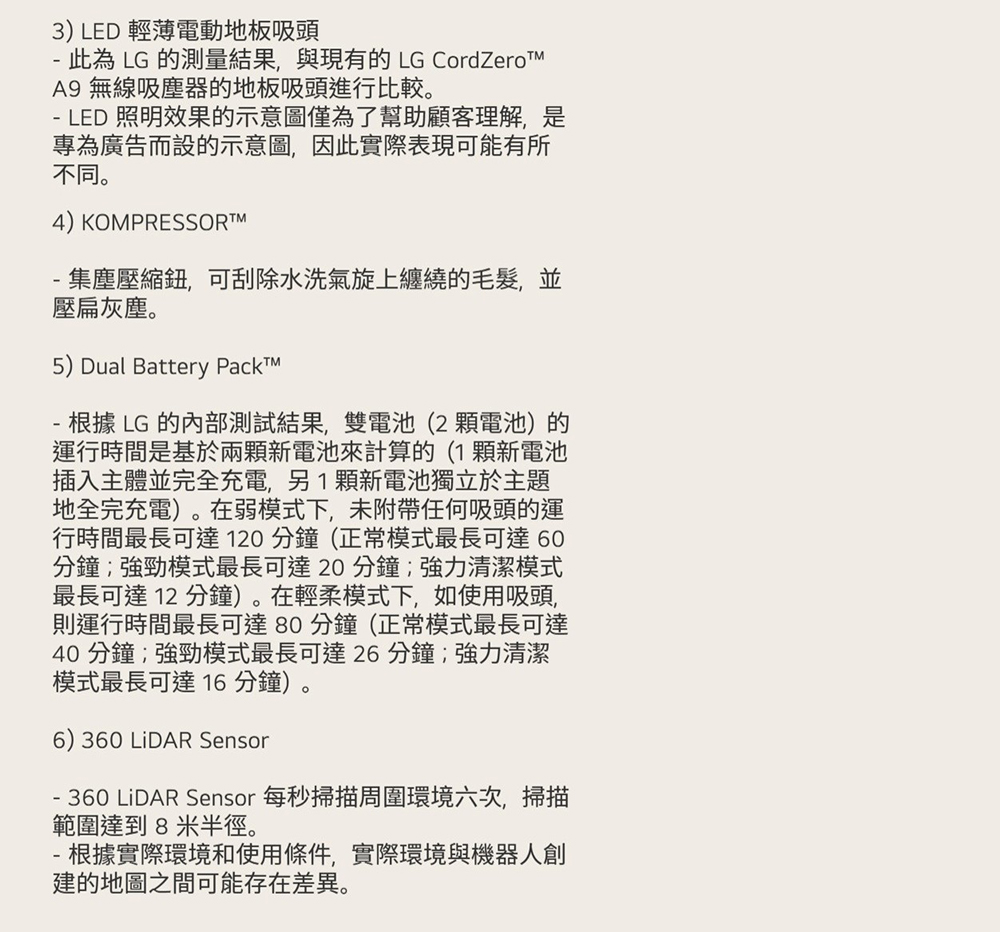 3) LED 輕薄電動地板吸頭
- 此為 LG 的測量結果，與現有的 LG CordZero™ A9 無線吸塵器的地板吸頭進行比較。
- LED 照明效果的示意圖僅為了幫助顧客理解，是專為廣告而設的示意圖，因此實際表現可能有所不同。

4) KOMPRESSOR™

- 集塵壓縮鈕，可刮除水洗氣旋上纏繞的毛髮，並壓扁灰塵。

5) Dual Battery Pack™

- 根據 LG 的內部測試結果，雙電池（2 顆電池）的運行時間是基於兩顆新電池來計算的（1 顆新電池插入主體並完全充電，另 1 顆新電池獨立於主題地全完充電）。在弱模式下，未附帶任何吸頭的運行時間最長可達 120 分鐘（正常模式最長可達 60 分鐘；強勁模式最長可達 20 分鐘；強力清潔模式最長可達 12 分鐘）。在輕柔模式下，如使用吸頭，則運行時間最長可達 80 分鐘（正常模式最長可達 40 分鐘；強勁模式最長可達 26 分鐘；強力清潔模式最長可達 16 分鐘）。

6) 360 LiDAR Sensor

- 360 LiDAR Sensor 每秒掃描周圍環境六次，掃描範圍達到 8 米半徑。
- 根據實際環境和使用條件，實際環境與機器人創建的地圖之間可能存在差異。